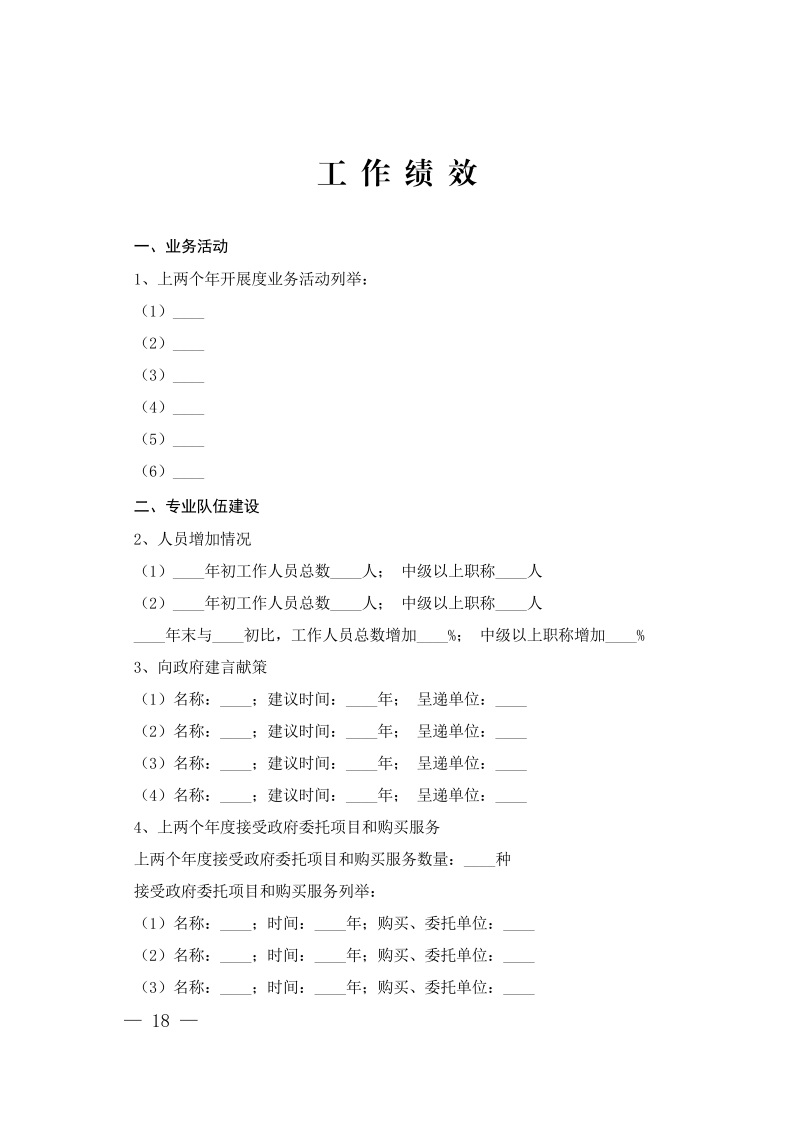 工 作 绩 效

一、业务活动

1、上两个年开展度业务活动列举：

（1）____

（2）____

（3）____

（4）____

（5）____

（6）____

二、专业队伍建设

2、人员增加情况

（1）____年初工作人员总数____人；　中级以上职称____人

（2）____年初工作人员总数____人；　中级以上职称____人

____年末与____初比，工作人员总数增加____%；　中级以上职称增加____%

3、向政府建言献策

（1）名称：____；建议时间：____年；　呈递单位：____

（2）名称：____；建议时间：____年；　呈递单位：____

（3）名称：____；建议时间：____年；　呈递单位：____

（4）名称：____；建议时间：____年；　呈递单位：____

4、上两个年度接受政府委托项目和购买服务

上两个年度接受政府委托项目和购买服务数量：____种

接受政府委托项目和购买服务列举：

（1）名称：____；时间：____年；购买、委托单位：____

（2）名称：____；时间：____年；购买、委托单位：____

（3）名称：____；时间：____年；购买、委托单位：____

— 18 —